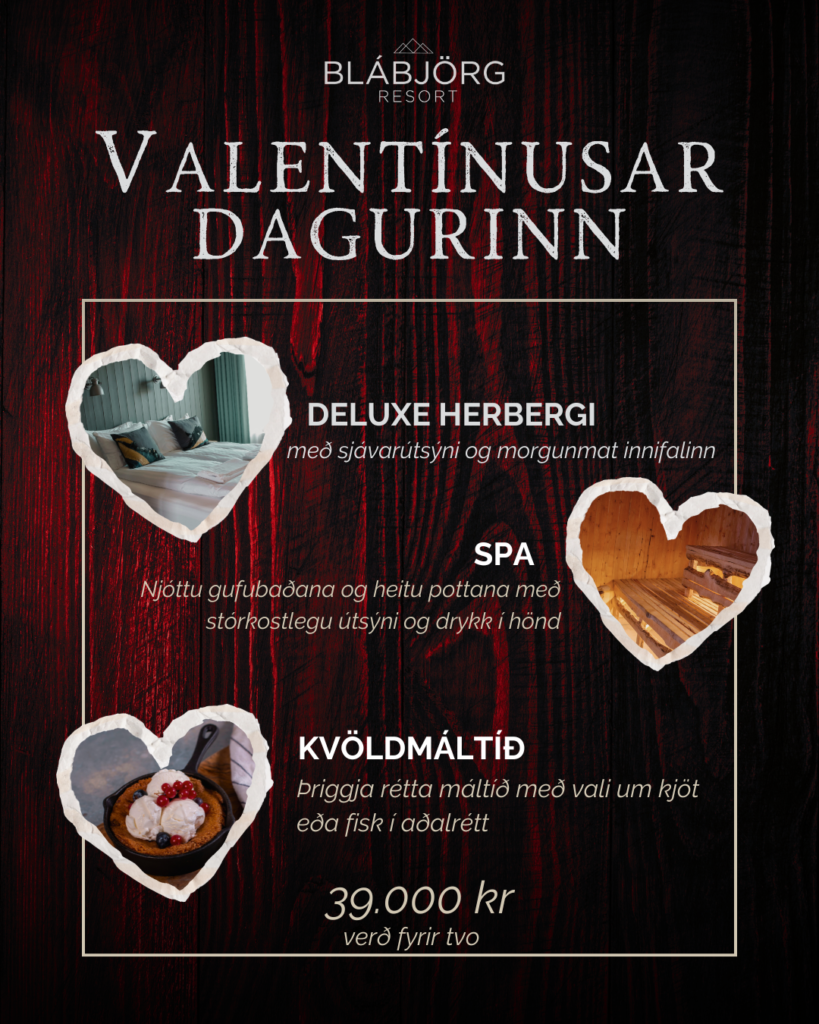 BLÁBJÖRG
RESORT

VALENTÍNUSAR DAGURINN

DELUXE HERBERGI
með sjávarútsýni og morgunmat innifalinn

SPA
Njóttu gufubaðana og heitu pottana með stórkostlegu útsýni og drykk í hönd

KVÖLDMÁLTÍÐ
Þriggja rétta máltíð með vali um kjöt eða fisk í aðalrétt

39.000 kr
verð fyrir tvo